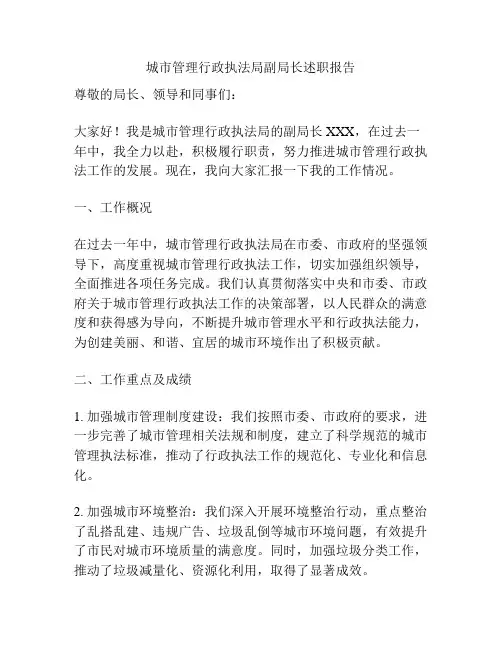 城市管理行政执法局副局长述职报告

尊敬的局长、领导和同事们：

大家好！我是城市管理行政执法局的副局长 XXX，在过去一年中，我全力以赴，积极履行职责，努力推进城市管理行政执法工作的发展。现在，我向大家汇报一下我的工作情况。

一、工作概况

在过去一年中，城市管理行政执法局在市委、市政府的坚强领导下，高度重视城市管理行政执法工作，切实加强组织领导，全面推进各项任务完成。我们认真贯彻落实中央和市委、市政府关于城市管理行政执法工作的决策部署，以人民群众的满意度和获得感为导向，不断提升城市管理水平和行政执法能力，为创建美丽、和谐、宜居的城市环境作出了积极贡献。

二、工作重点及成绩

1. 加强城市管理制度建设：我们按照市委、市政府的要求，进一步完善了城市管理相关法规和制度，建立了科学规范的城市管理执法标准，推动了行政执法工作的规范化、专业化和信息化。

2. 加强城市环境整治：我们深入开展环境整治行动，重点整治了乱搭乱建、违规广告、垃圾乱倒等城市环境问题，有效提升了市民对城市环境质量的满意度。同时，加强垃圾分类工作，推动了垃圾减量化、资源化利用，取得了显著成效。